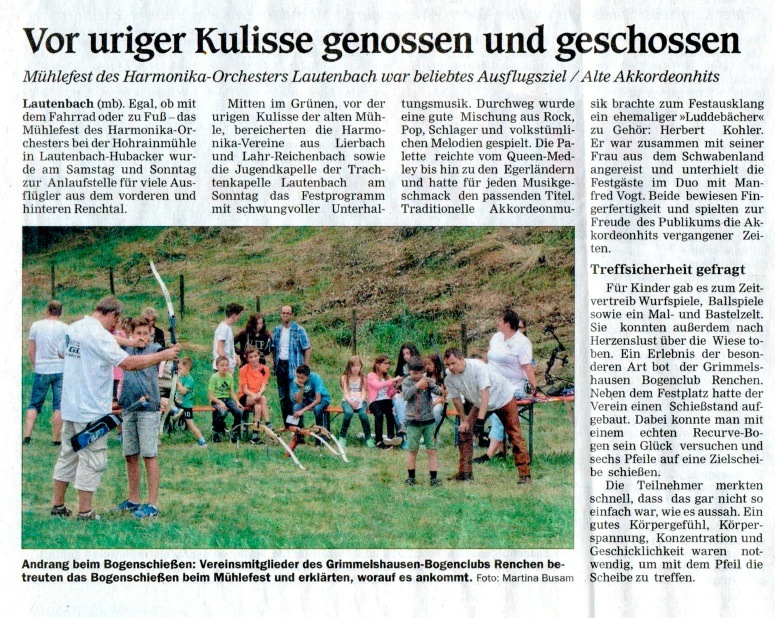 Vor uriger Kulisse genossen und geschossen

Mühlefest des Harmonika-Orchesters Lautenbach war beliebtes Ausflugsziel / Alte Akkordeonhits

Lautenbach (mb). Egal, ob mit dem Fahrrad oder zu Fuß – das Mühlefest des Harmonika-Orchesters bei der Hohrainmühle in Lautenbach-Hubacker wurde am Samstag und Sonntag zur Anlaufstelle für viele Ausflügler aus dem vorderen und hinteren Renchtal.

Mitten im Grünen, vor der urigen Kulisse der alten Mühle, bereicherten die Harmonika-Vereine aus Lierbach und Lahr-Reichenbach sowie die Jugendkapelle der Trachtenkapelle Lautenbach am Sonntag das Festprogramm mit schwungvoller Unterhaltungsmusik. Durchweg wurde eine gute Mischung aus Rock, Pop, Schlager und volkstümlichen Melodien gespielt. Die Palette reichte vom Queen-Medley bis hin zu den Egerländern und hatte für jeden Musikgeschmack den passenden Titel. Traditionelle Akkordeonmusik brachte zum Festausklang ein ehemaliger »Luddebächer« zu Gehör: Herbert Kohler. Er war zusammen mit seiner Frau aus dem Schwabenland angereist und unterhielt die Festgäste im Duo mit Manfred Vogt. Beide bewiesen Fingerfertigkeit und spielten zur Freude des Publikums die Akkordeonhits vergangener Zeiten.

Treffsicherheit gefragt

Für Kinder gab es zum Zeitvertreib Wurfspiele, Ballspiele sowie ein Mal- und Bastelzelt. Sie konnten außerdem nach Herzenslust über die Wiese toben. Ein Erlebnis der besonderen Art bot der Grimmelshausen Bogenclub Renchen. Neben dem Festplatz hatte der Verein einen Schießstand aufgebaut. Dabei konnte man mit einem echten Recurve-Bogen sein Glück versuchen und sechs Pfeile auf eine Zielscheibe schießen.

Die Teilnehmer merkten schnell, dass das gar nicht so einfach war, wie es aussah. Ein gutes Körpergefühl, Körperspannung, Konzentration und Geschicklichkeit waren notwendig, um mit dem Pfeil die Scheibe zu treffen.

Andrang beim Bogenschießen: Vereinsmitglieder des Grimmelshausen-Bogenclubs Renchen betreuten das Bogenschießen beim Mühlefest und erklärten, worauf es ankommt. Foto: Martina Busam